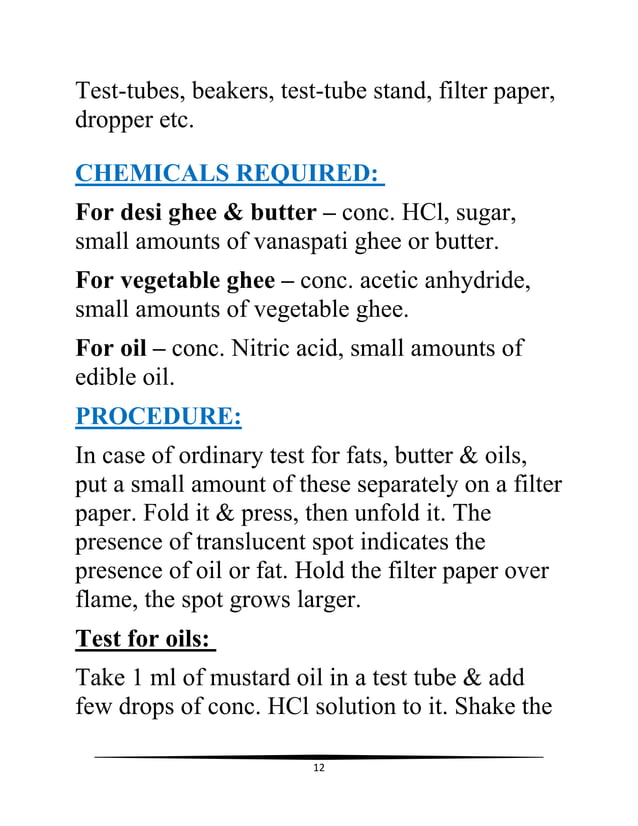 Test-tubes, beakers, test-tube stand, filter paper, dropper etc.

CHEMICALS REQUIRED:

For desi ghee & butter – conc. HCl, sugar, small amounts of vanaspati ghee or butter.

For vegetable ghee – conc. acetic anhydride, small amounts of vegetable ghee.

For oil – conc. Nitric acid, small amounts of edible oil.

PROCEDURE:

In case of ordinary test for fats, butter & oils, put a small amount of these separately on a filter paper. Fold it & press, then unfold it. The presence of translucent spot indicates the presence of oil or fat. Hold the filter paper over flame, the spot grows larger.

Test for oils:

Take 1 ml of mustard oil in a test tube & add few drops of conc. HCl solution to it. Shake the

12